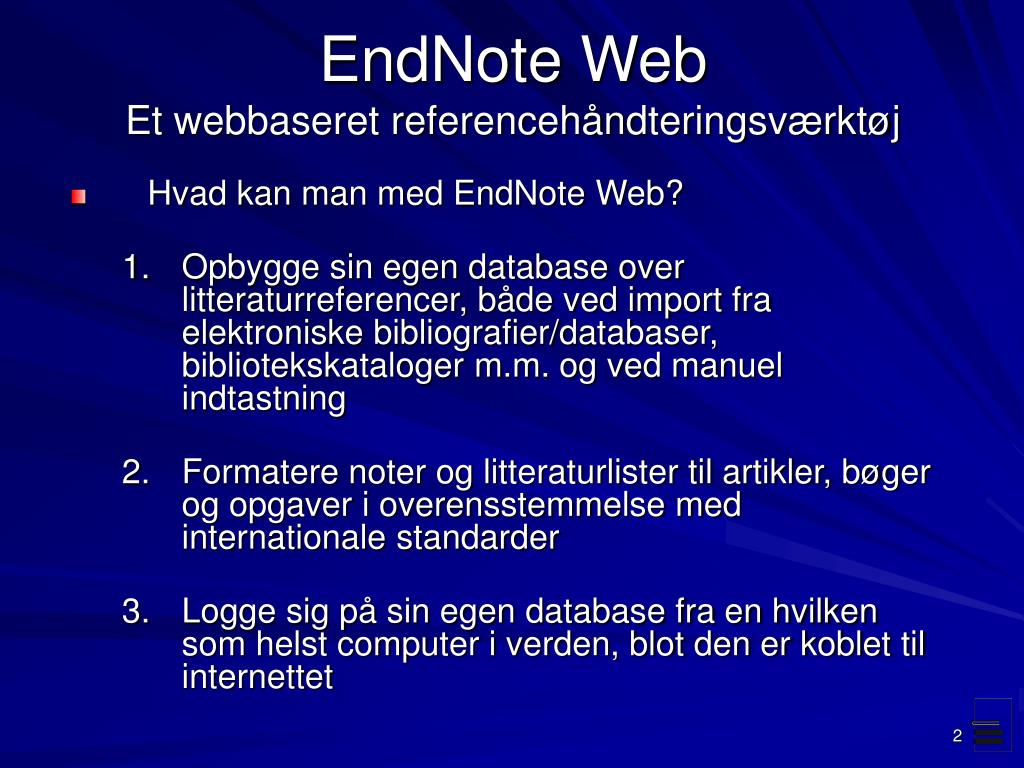 EndNote Web
Et webbaseret referencehåndteringsværktøj

Hvad kan man med EndNote Web?

1. Opbygge sin egen database over litteraturreferencer, både ved import fra elektroniske bibliografier/databaser, bibliotekskataloger m.m. og ved manuel indtastning

2. Formatere noter og litteraturlister til artikler, bøger og opgaver i overensstemmelse med internationale standarder

3. Logge sig på sin egen database fra en hvilken som helst computer i verden, blot den er koblet til internettet

2